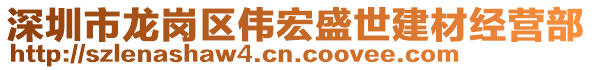 深圳市龙岗区伟宏盛世建材经营部
http://szlenashaw4.cn.coovee.com